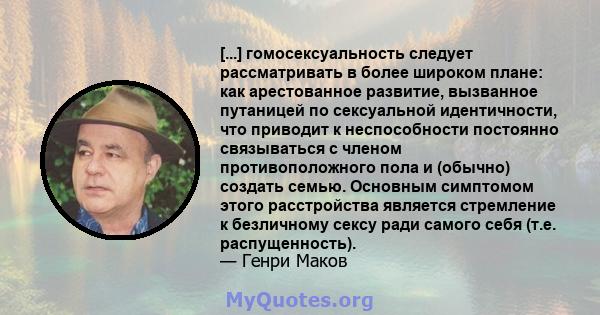 [...] гомосексуальность следует рассматривать в более широком плане: как арестованное развитие, вызванное путаницей по сексуальной идентичности, что приводит к неспособности постоянно связываться с членом противоположного пола и (обычно) создать семью. Основным симптомом этого расстройства является стремление к безличному сексу ради самого себя (т.е. распущенность).
— Генри Маков

MyQuotes.org